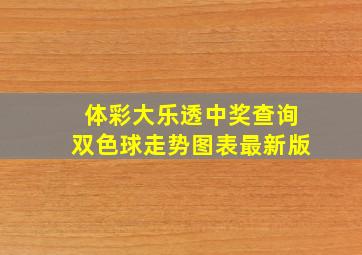 体彩大乐透中奖查询
双色球走势图表最新版